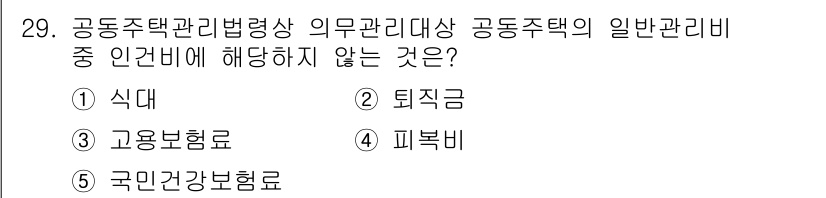 29. 공동주택관리법령상 의무관리대상 공동주택의 일반관리비 중 인건비에 해당하지 않는 것은?

① 식대
② 퇴직금
③ 고용보험료
④ 피복비
⑤ 국민건강보험료